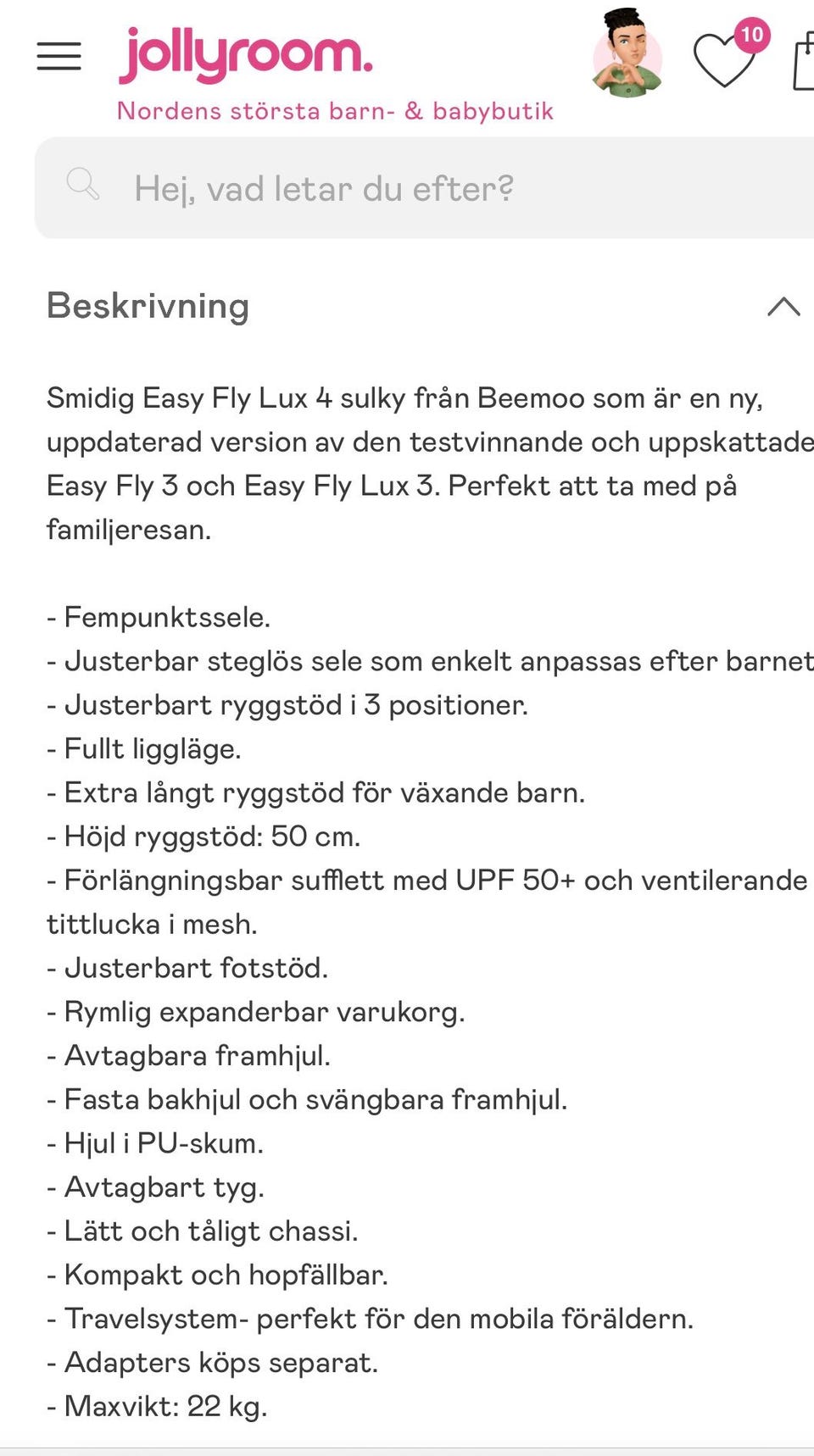 jollyroom.
Nordens största barn- & babybutik

10

Hej, vad letar du efter?

Beskrivning

Smidig Easy Fly Lux 4 sulky från Beemoo som är en ny, uppdaterad version av den testvinnande och uppskattade Easy Fly 3 och Easy Fly Lux 3. Perfekt att ta med på familjeresan.

- Fempunktssele.
- Justerbar steglös sele som enkelt anpassas efter barnet
- Justerbart ryggstöd i 3 positioner.
- Fullt liggläge.
- Extra långt ryggstöd för växande barn.
- Höjd ryggstöd: 50 cm.
- Förlängningsbar sufflett med UPF 50+ och ventilerande tittlucka i mesh.
- Justerbart fotstöd.
- Rymlig expanderbar varukorg.
- Avtagbara framhjul.
- Fasta bakhjul och svängbara framhjul.
- Hjul i PU-skum.
- Avtagbart tyg.
- Lätt och tåligt chassi.
- Kompakt och hopfällbar.
- Travelsystem- perfekt för den mobila föräldern.
- Adapters köps separat.
- Maxvikt: 22 kg.